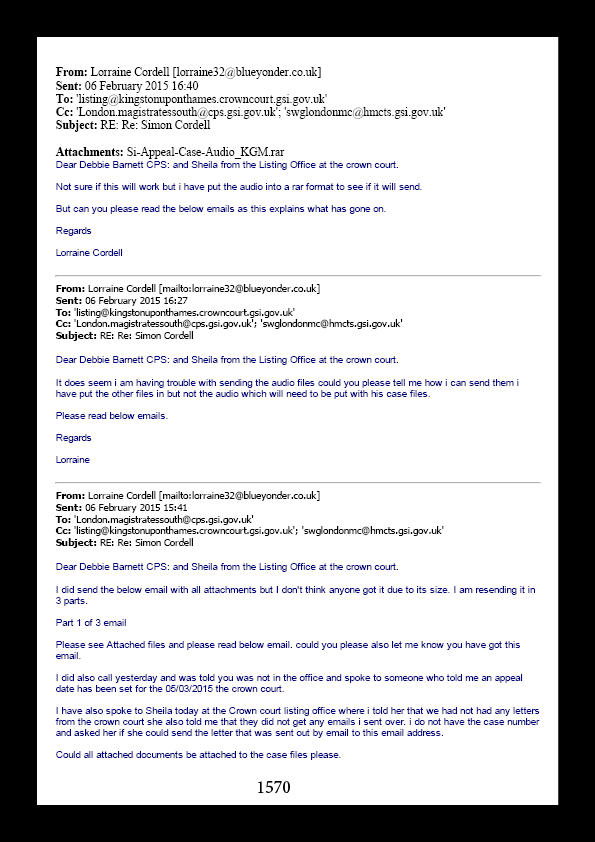 From: Lorraine Cordell [lorraine32@blueyonder.co.uk]
Sent: 06 February 2015 16:40
To: 'listing@kingstonuponthames.crowncourt.gsi.gov.uk'
Cc: 'London.magistratessouth@cps.gsi.gov.uk'; 'swglondonmc@hmcts.gsi.gov.uk'
Subject: RE: Re: Simon Cordell

Attachments: Si-Appeal-Case-Audio_KGM.rar
Dear Debbie Barnett CPS: and Sheila from the Listing Office at the crown court.

Not sure if this will work but i have put the audio into a rar format to see if it will send.

But can you please read the below emails as this explains what has gone on.

Regards

Lorraine Cordell

From: Lorraine Cordell [mailto:lorraine32@blueyonder.co.uk]
Sent: 06 February 2015 16:27
To: 'listing@kingstonuponthames.crowncourt.gsi.gov.uk'
Cc: 'London.magistratessouth@cps.gsi.gov.uk'; 'swglondonmc@hmcts.gsi.gov.uk'
Subject: RE: Re: Simon Cordell

Dear Debbie Barnett CPS: and Sheila from the Listing Office at the crown court.

It does seem i am having trouble with sending the audio files could you please tell me how i can send them i have put the other files in but not the audio which will need to be put with his case files.

Please read below emails.

Regards

Lorraine

From: Lorraine Cordell [mailto:lorraine32@blueyonder.co.uk]
Sent: 06 February 2015 15:41
To: 'London.magistratessouth@cps.gsi.gov.uk'
Cc: 'listing@kingstonuponthames.crowncourt.gsi.gov.uk'; 'swglondonmc@hmcts.gsi.gov.uk'
Subject: RE: Re: Simon Cordell

Dear Debbie Barnett CPS: and Sheila from the Listing Office at the crown court.

I did send the below email with all attachments but I don't think anyone got it due to its size. I am resending it in 3 parts.

Part 1 of 3 email

Please see Attached files and please read below email. could you please also let me know you have got this email.

I did also call yesterday and was told you was not in the office and spoke to someone who told me an appeal date has been set for the 05/03/2015 the crown court.

I have also spoke to Sheila today at the Crown court listing office where i told her that we had not had any letters from the crown court she also told me that they did not get any emails i sent over. i do not have the case number and asked her if she could send the letter that was sent out by email to this email address.

Could all attached documents be attached to the case files please.

1570